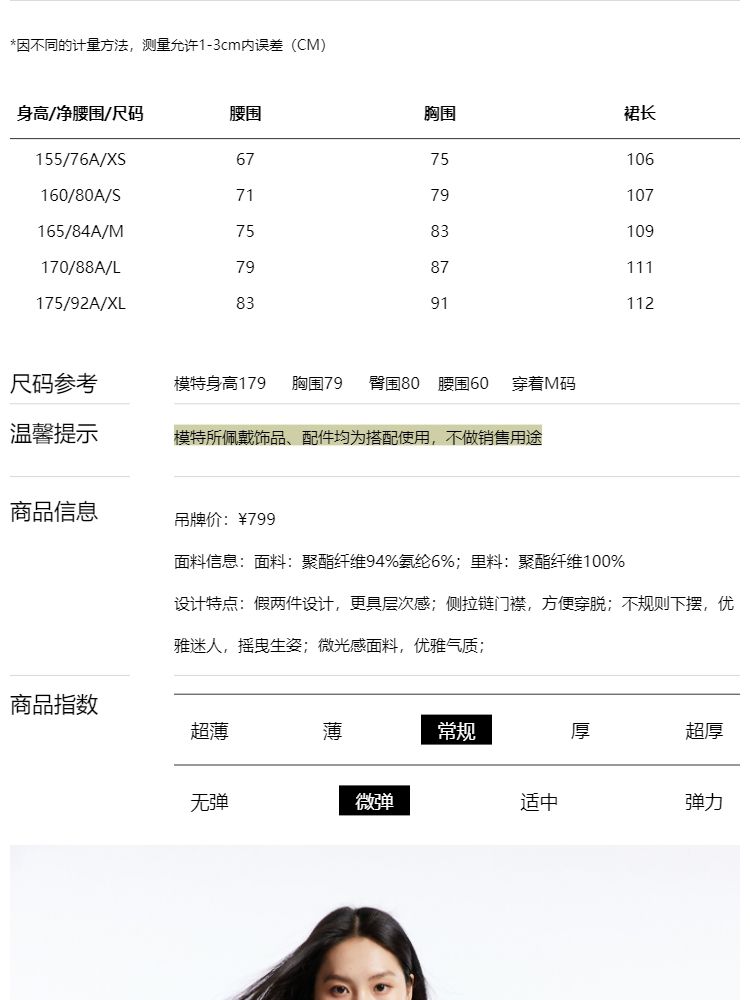 *因不同的计量方法，测量允许1-3cm内误差（CM）

| 身高/净腰围/尺码 | 腰围 | 胸围 | 裙长 |
|---|---|---|---|
| 155/76A/XS | 67 | 75 | 106 |
| 160/80A/S | 71 | 79 | 107 |
| 165/84A/M | 75 | 83 | 109 |
| 170/88A/L | 79 | 87 | 111 |
| 175/92A/XL | 83 | 91 | 112 |

尺码参考
模特身高179 胸围79 臀围80 腰围60 穿着M码

温馨提示
模特所佩戴饰品、配件均为搭配使用，不做销售用途

商品信息
吊牌价：¥799
面料信息：面料：聚酯纤维94%氨纶6%；里料：聚酯纤维100%
设计特点：假两件设计，更具层次感；侧拉链门襟，方便穿脱；不规则下摆，优雅迷人，摇曳生姿；微光感面料，优雅气质；

商品指数
超薄 薄 常规 厚 超厚
无弹 微弹 适中 弹力